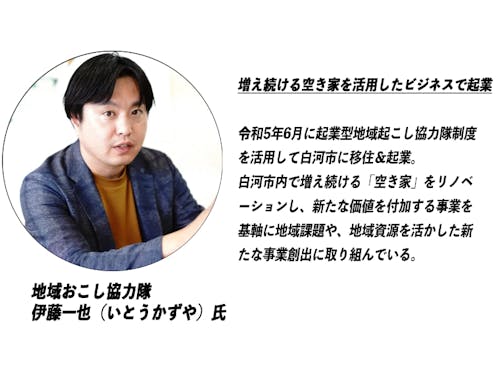 増え続ける空き家を活用したビジネスで起業

令和5年6月に起業型地域起こし協力隊制度を活用して白河市に移住&起業。
白河市内で増え続ける「空き家」をリノベーションし、新たな価値を付加する事業を基軸に地域課題や、地域資源を活かした新たな事業創出に取り組んでいる。

地域おこし協力隊
伊藤一也（いとうかずや）氏